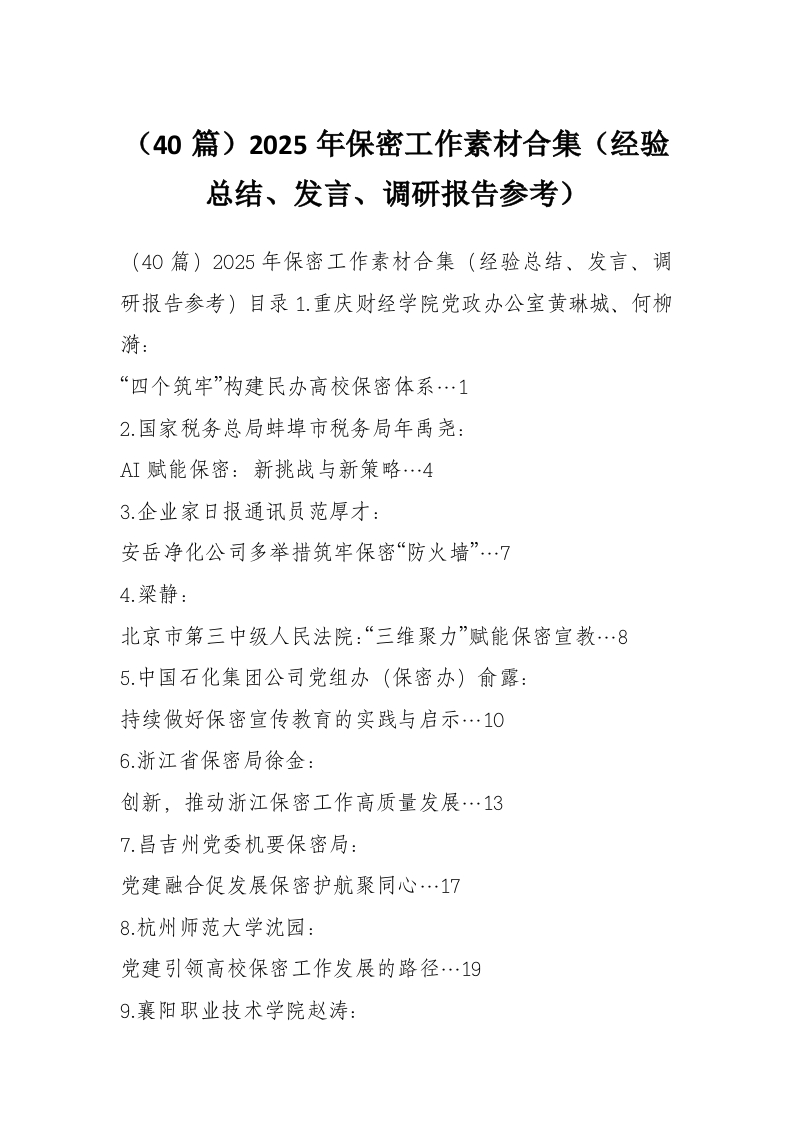 （40 篇）2025 年保密工作素材合集（经验总结、发言、调研报告参考）

（40 篇）2025 年保密工作素材合集（经验总结、发言、调研报告参考）目录 1.重庆财经学院党政办公室黄琳城、何柳漪：

“四个筑牢”构建民办高校保密体系…1

2.国家税务总局蚌埠市税务局年禹尧：

AI 赋能保密：新挑战与新策略…4

3.企业家日报通讯员范厚才：

安岳净化公司多举措筑牢保密“防火墙”…7

4.梁静：

北京市第三中级人民法院:“三维聚力”赋能保密宣教…8

5.中国石化集团公司党组办（保密办）俞露：

持续做好保密宣传教育的实践与启示…10

6.浙江省保密局徐金：

创新，推动浙江保密工作高质量发展…13

7.昌吉州党委机要保密局：

党建融合促发展保密护航聚同心…17

8.杭州师范大学沈园：

党建引领高校保密工作发展的路径…19

9.襄阳职业技术学院赵涛：